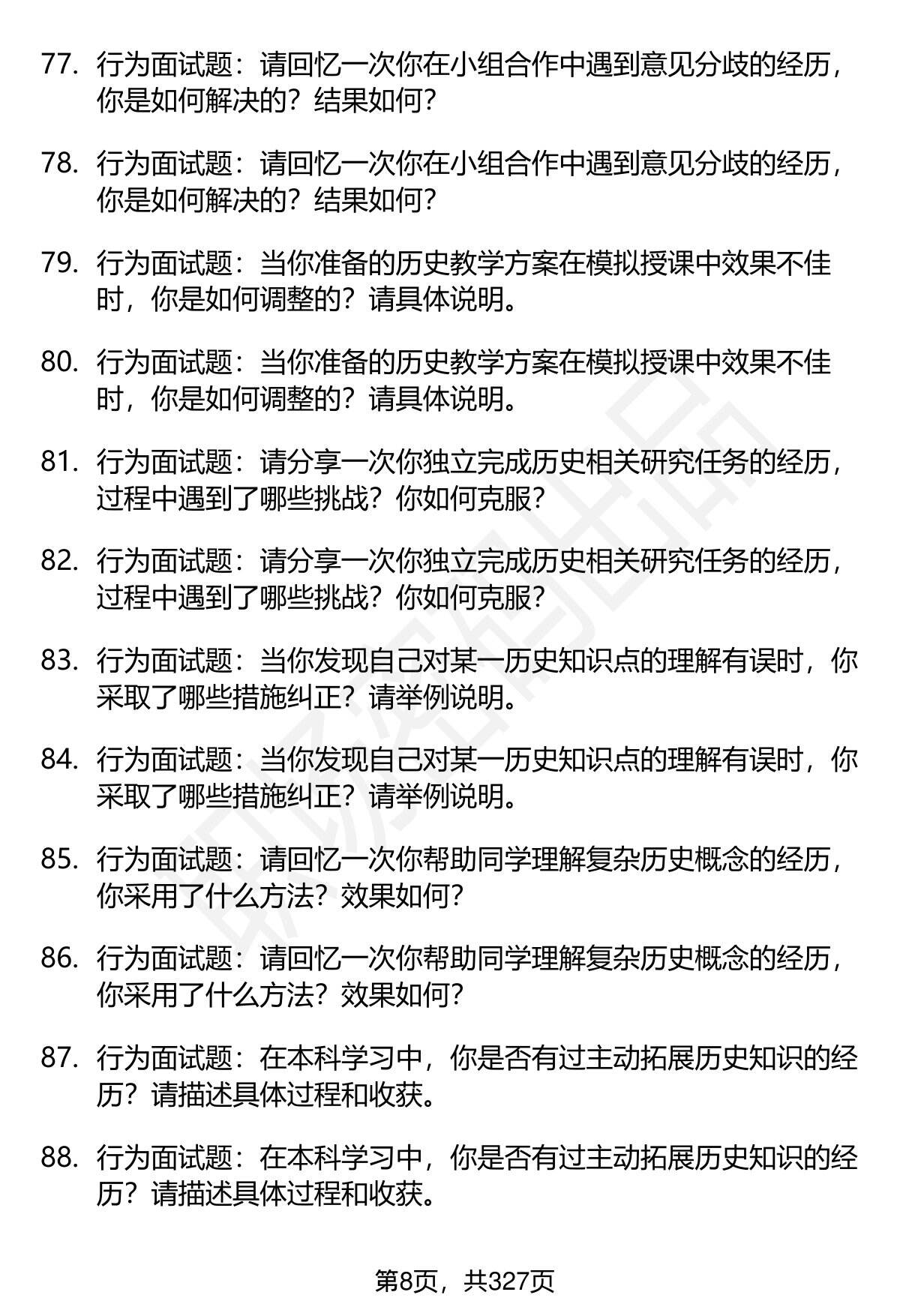 77. 行为面试题：请回忆一次你在小组合作中遇到意见分歧的经历，你是如何解决的？结果如何？

78. 行为面试题：请回忆一次你在小组合作中遇到意见分歧的经历，你是如何解决的？结果如何？

79. 行为面试题：当你准备的历史教学方案在模拟授课中效果不佳时，你是如何调整的？请具体说明。

80. 行为面试题：当你准备的历史教学方案在模拟授课中效果不佳时，你是如何调整的？请具体说明。

81. 行为面试题：请分享一次你独立完成历史相关研究任务的经历，过程中遇到了哪些挑战？你如何克服？

82. 行为面试题：请分享一次你独立完成历史相关研究任务的经历，过程中遇到了哪些挑战？你如何克服？

83. 行为面试题：当你发现自己对某一历史知识点的理解有误时，你采取了哪些措施纠正？请举例说明。

84. 行为面试题：当你发现自己对某一历史知识点的理解有误时，你采取了哪些措施纠正？请举例说明。

85. 行为面试题：请回忆一次你帮助同学理解复杂历史概念的经历，你采用了什么方法？效果如何？

86. 行为面试题：请回忆一次你帮助同学理解复杂历史概念的经历，你采用了什么方法？效果如何？

87. 行为面试题：在本科学习中，你是否有过主动拓展历史知识的经历？请描述具体过程和收获。

88. 行为面试题：在本科学习中，你是否有过主动拓展历史知识的经历？请描述具体过程和收获。

第8页，共327页